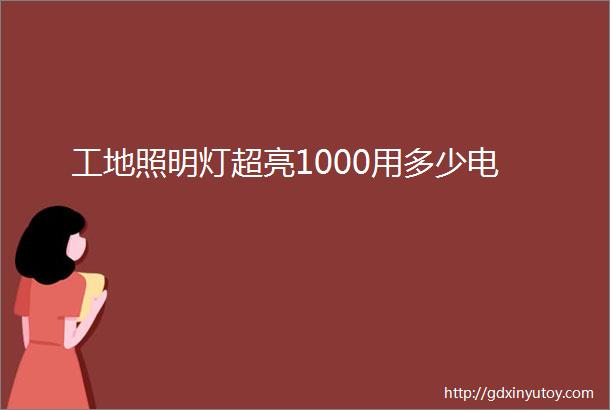 工地照明灯超亮1000用多少电

http://gdxinyutoy.com